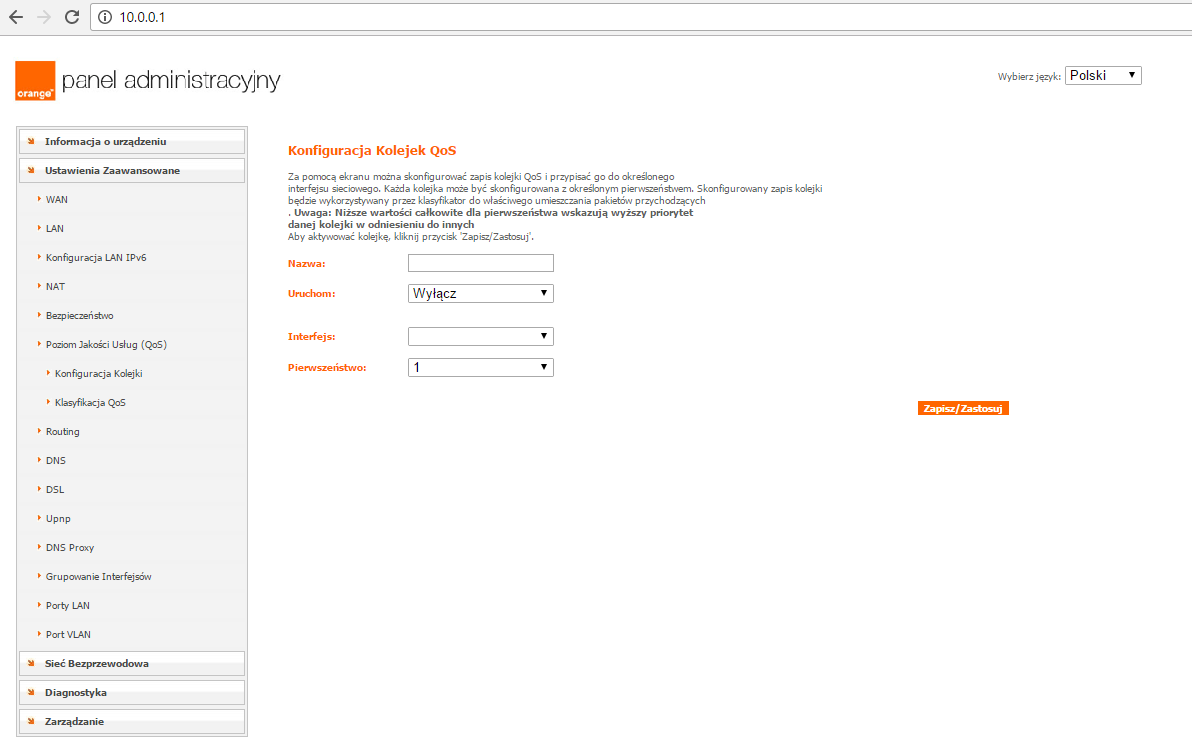 10.0.0.1

orange

panel administracyjny

Wybierz język: Polski

Informacja o urządzeniu

Ustawienia Zaawansowane

WAN

LAN

Konfiguracja LAN IPv6

NAT

Bezpieczeństwo

Poziom Jakości Usług (QoS)

Konfiguracja Kolejki

Klasyfikacja QoS

Routing

DNS

DSL

Upnp

DNS Proxy

Grupowanie Interfejsów

Porty LAN

Port VLAN

Sieć Bezprzewodowa

Diagnostyka

Zarządzanie

Konfiguracja Kolejek QoS

Za pomocą ekranu można skonfigurować zapis kolejki QoS i przypisać go do określonego interfejsu sieciowego. Każda kolejka może być skonfigurowana z określonym pierwszeństwem. Skonfigurowany zapis kolejki będzie wykorzystywany przez klasyfikator do właściwego umieszczania pakietów przychodzących
. Uwaga: Niższe wartości całkowite dla pierwszeństwa wskazują wyższy priorytet danej kolejki w odniesieniu do innych
Aby aktywować kolejkę, kliknij przycisk 'Zapisz/Zastosuj'.

Nazwa:

Uruchom: Wyłącz

Interfejs:

Pierwszeństwo: 1

Zapisz/Zastosuj